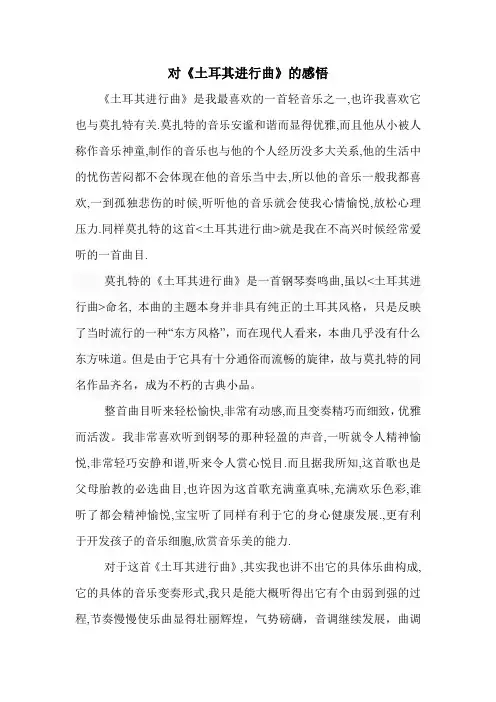 对《土耳其进行曲》的感悟

《土耳其进行曲》是我最喜欢的一首轻音乐之一,也许我喜欢它也与莫扎特有关.莫扎特的音乐安谧和谐而显得优雅,而且他从小被人称作音乐神童,制作的音乐也与他的个人经历没多大关系,他的生活中的忧伤苦闷都不会体现在他的音乐当中去,所以他的音乐一般我都喜欢,一到孤独悲伤的时候,听听他的音乐就会使我心情愉悦,放松心理压力.同样莫扎特的这首<土耳其进行曲>就是我在不高兴时候经常爱听的一首曲目.

莫扎特的《土耳其进行曲》是一首钢琴奏鸣曲,虽以<土耳其进行曲>命名, 本曲的主题本身并非具有纯正的土耳其风格，只是反映了当时流行的一种“东方风格”，而在现代人看来，本曲几乎没有什么东方味道。但是由于它具有十分通俗而流畅的旋律，故与莫扎特的同名作品齐名，成为不朽的古典小品。

整首曲目听来轻松愉快,非常有动感,而且变奏精巧而细致，优雅而活泼。我非常喜欢听到钢琴的那种轻盈的声音,一听就令人精神愉悦,非常轻巧安静和谐,听来令人赏心悦目.而且据我所知,这首歌也是父母胎教的必选曲目,也许因为这首歌充满童真味,充满欢乐色彩,谁听了都会精神愉悦,宝宝听了同样有利于它的身心健康发展.,更有利于开发孩子的音乐细胞,欣赏音乐美的能力.

对于这首《土耳其进行曲》,其实我也讲不出它的具体乐曲构成,它的具体的音乐变奏形式,我只是能大概听得出它有个由弱到强的过程,节奏慢慢使乐曲显得壮丽辉煌，气势磅礴，音调继续发展，曲调